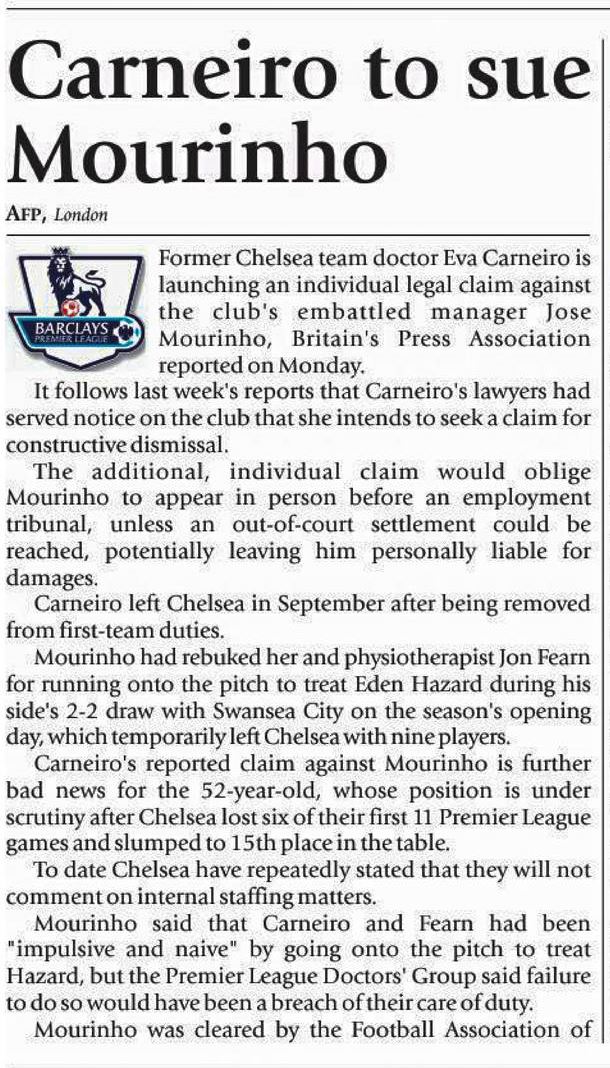 Carneiro to sue Mourinho

AFP, London

BARCLAYS PREMIER LEAGUE

Former Chelsea team doctor Eva Carneiro is launching an individual legal claim against the club's embattled manager Jose Mourinho, Britain's Press Association reported on Monday.

It follows last week's reports that Carneiro's lawyers had served notice on the club that she intends to seek a claim for constructive dismissal.

The additional, individual claim would oblige Mourinho to appear in person before an employment tribunal, unless an out-of-court settlement could be reached, potentially leaving him personally liable for damages.

Carneiro left Chelsea in September after being removed from first-team duties.

Mourinho had rebuked her and physiotherapist Jon Fearn for running onto the pitch to treat Eden Hazard during his side's 2-2 draw with Swansea City on the season's opening day, which temporarily left Chelsea with nine players.

Carneiro's reported claim against Mourinho is further bad news for the 52-year-old, whose position is under scrutiny after Chelsea lost six of their first 11 Premier League games and slumped to 15th place in the table.

To date Chelsea have repeatedly stated that they will not comment on internal staffing matters.

Mourinho said that Carneiro and Fearn had been "impulsive and naive" by going onto the pitch to treat Hazard, but the Premier League Doctors' Group said failure to do so would have been a breach of their care of duty.

Mourinho was cleared by the Football Association of